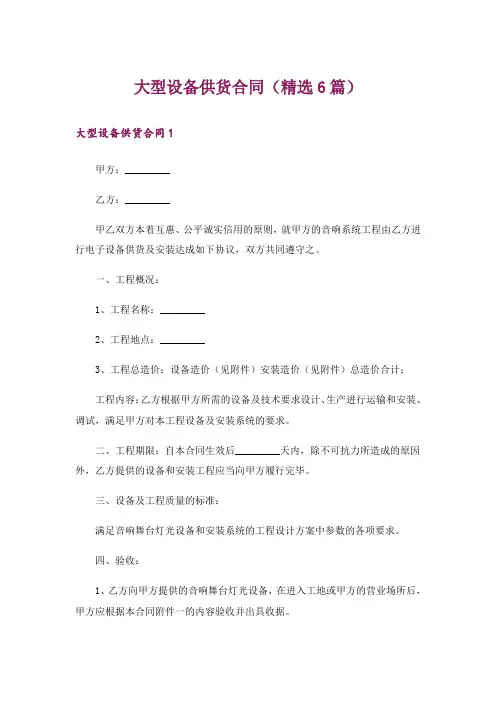 大型设备供货合同（精选6篇）

大型设备供货合同1

甲方：________

乙方：________

甲乙双方本着互惠、公平诚实信用的原则，就甲方的音响系统工程由乙方进行电子设备供货及安装达成如下协议，双方共同遵守之。

一、工程概况：

1、工程名称：________

2、工程地点：________

3、工程总造价：设备造价（见附件）安装造价（见附件）总造价合计：

工程内容：乙方根据甲方所需的设备及技术要求设计、生产进行运输和安装、调试，满足甲方对本工程设备及安装系统的要求。

二、工程期限：自本合同生效后________天内，除不可抗力所造成的原因外，乙方提供的设备和安装工程应当向甲方履行完毕。

三、设备及工程质量的标准：

满足音响舞台灯光设备和安装系统的工程设计方案中参数的各项要求。

四、验收：

1、乙方向甲方提供的音响舞台灯光设备，在进入工地或甲方的营业场所后，甲方应根据本合同附件一的内容验收并出具收据。